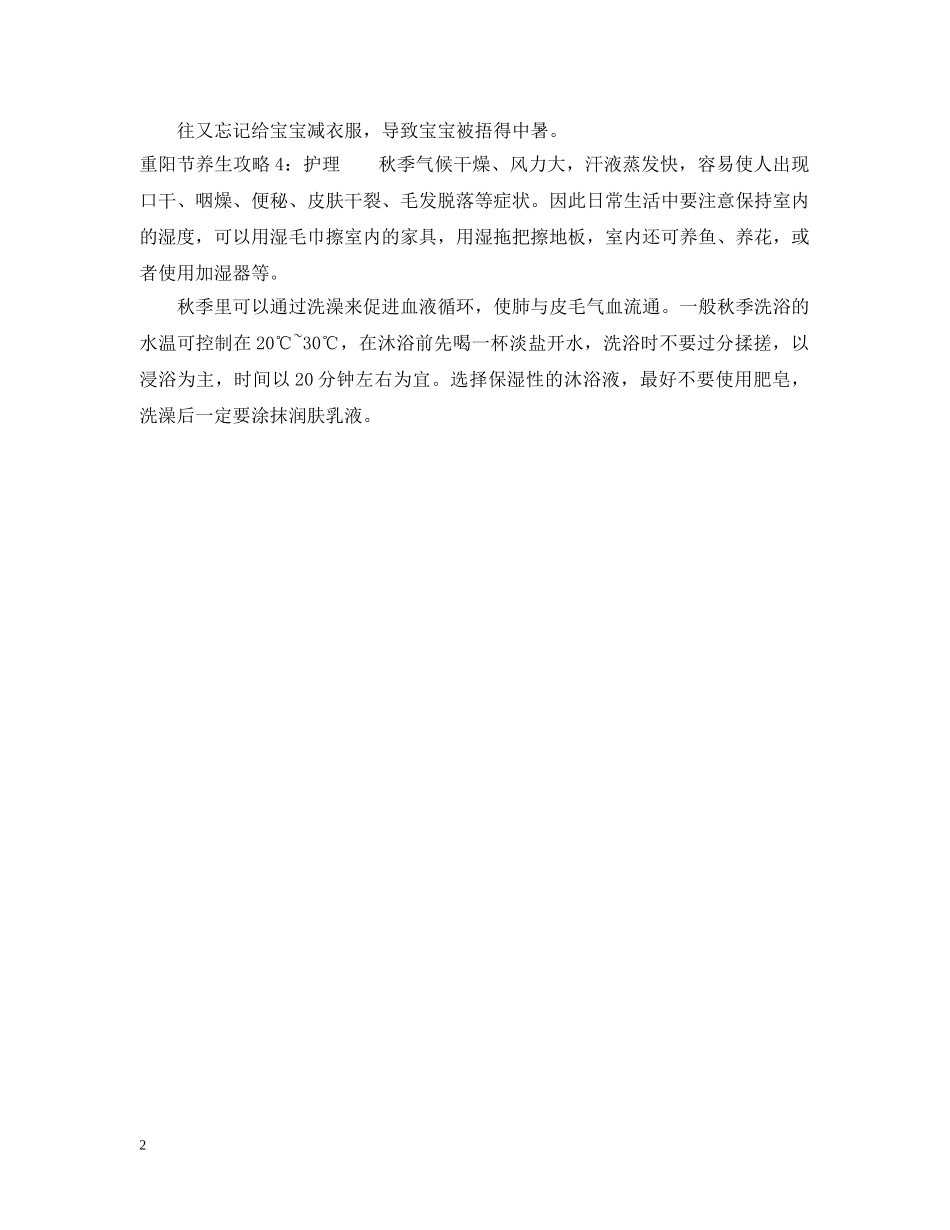 往又忘记给宝宝减衣服，导致宝宝被捂得中暑。

重阳节养生攻略4：护理　　秋季气候干燥、风力大，汗液蒸发快，容易使人出现口干、咽燥、便秘、皮肤干裂、毛发脱落等症状。因此日常生活中要注意保持室内的湿度，可以用湿毛巾擦室内的家具，用湿拖把擦地板，室内还可养鱼、养花，或者使用加湿器等。

秋季里可以通过洗澡来促进血液循环，使肺与皮毛气血流通。一般秋季洗浴的水温可控制在20℃~30℃，在沐浴前先喝一杯淡盐开水，洗浴时不要过分揉搓，以浸浴为主，时间以20分钟左右为宜。选择保湿性的沐浴液，最好不要使用肥皂，洗澡后一定要涂抹润肤乳液。

2